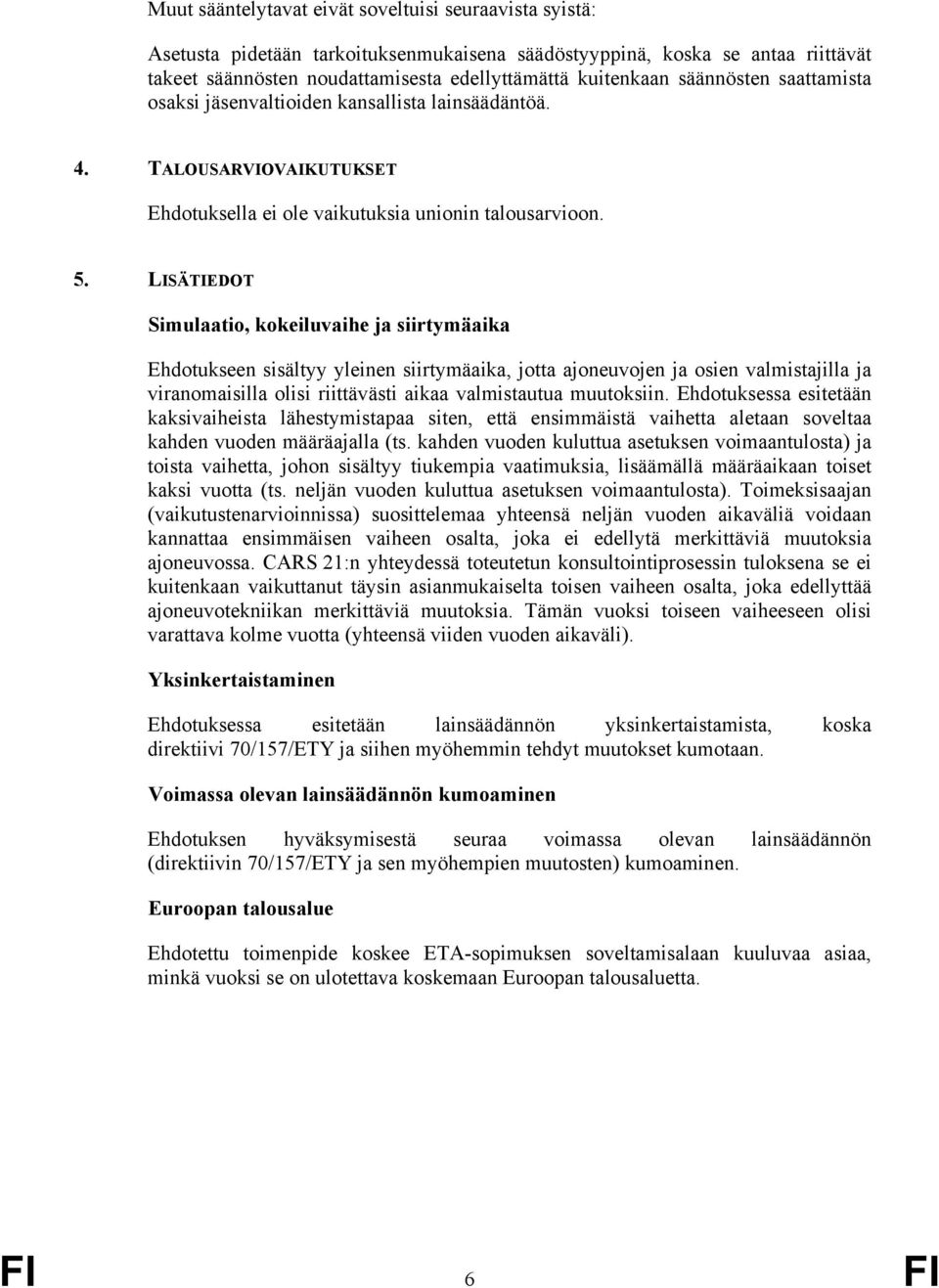 Muut sääntelytavat eivät soveltuisi seuraavista syistä:

Asetusta pidetään tarkoituksenmukaisena säädöstyyppinä, koska se antaa riittävät takeet säännösten noudattamisesta edellyttämättä kuitenkaan säännösten saattamista osaksi jäsenvaltioiden kansallista lainsäädäntöä.

4. TALOUSARVIOVAIKUTUKSET

Ehdotuksella ei ole vaikutuksia unionin talousarvioon.

5. LISÄTIEDOT

Simulaatio, kokeiluvaihe ja siirtymäaika

Ehdotukseen sisältyy yleinen siirtymäaika, jotta ajoneuvojen ja osien valmistajilla ja viranomaisilla olisi riittävästi aikaa valmistautua muutoksiin. Ehdotuksessa esitetään kaksivaiheista lähestymistapaa siten, että ensimmäistä vaihetta aletaan soveltaa kahden vuoden määräajalla (ts. kahden vuoden kuluttua asetuksen voimaantulosta) ja toista vaihetta, johon sisältyy tiukempia vaatimuksia, lisäämällä määräaikaan toiset kaksi vuotta (ts. neljän vuoden kuluttua asetuksen voimaantulosta). Toimeksisaajan (vaikutustenarvioinnissa) suosittelemaa yhteensä neljän vuoden aikaväliä voidaan kannattaa ensimmäisen vaiheen osalta, joka ei edellytä merkittäviä muutoksia ajoneuvossa. CARS 21:n yhteydessä toteutetun konsultointiprosessin tuloksena se ei kuitenkaan vaikuttanut täysin asianmukaiselta toisen vaiheen osalta, joka edellyttää ajoneuvotekniikan merkittäviä muutoksia. Tämän vuoksi toiseen vaiheeseen olisi varattava kolme vuotta (yhteensä viiden vuoden aikaväli).

Yksinkertaistaminen

Ehdotuksessa esitetään lainsäädännön yksinkertaistamista, koska direktiivi 70/157/ETY ja siihen myöhemmin tehdyt muutokset kumotaan.

Voimassa olevan lainsäädännön kumoaminen

Ehdotuksen hyväksymisestä seuraa voimassa olevan lainsäädännön (direktiivin 70/157/ETY ja sen myöhempien muutosten) kumoaminen.

Euroopan talousalue

Ehdotettu toimenpide koskee ETA-sopimuksen soveltamisalaan kuuluvaa asiaa, minkä vuoksi se on ulotettava koskemaan Euroopan talousaluetta.

FI 6 FI